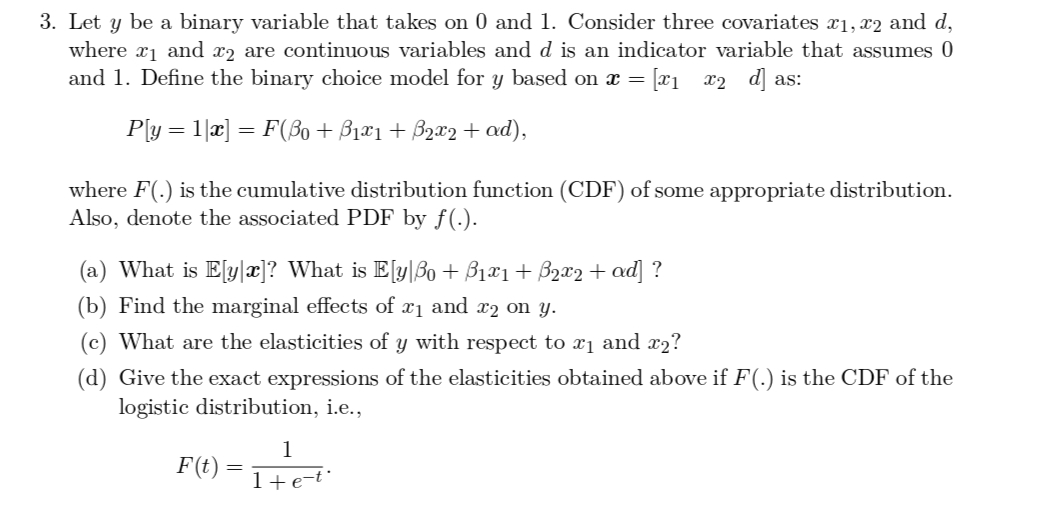 3. Let $y$ be a binary variable that takes on 0 and 1. Consider three covariates $x_1, x_2$ and $d$, where $x_1$ and $x_2$ are continuous variables and $d$ is an indicator variable that assumes 0 and 1. Define the binary choice model for $y$ based on $\boldsymbol{x} = [x_1 \quad x_2 \quad d]$ as:

$P[y = 1|\boldsymbol{x}] = F(\beta_0 + \beta_1 x_1 + \beta_2 x_2 + \alpha d),$

where $F(.)$ is the cumulative distribution function (CDF) of some appropriate distribution. Also, denote the associated PDF by $f(.)$.

(a) What is $\mathbb{E}[y|\boldsymbol{x}]$? What is $\mathbb{E}[y|\beta_0 + \beta_1 x_1 + \beta_2 x_2 + \alpha d]$ ?

(b) Find the marginal effects of $x_1$ and $x_2$ on $y$.

(c) What are the elasticities of $y$ with respect to $x_1$ and $x_2$?

(d) Give the exact expressions of the elasticities obtained above if $F(.)$ is the CDF of the logistic distribution, i.e.,

$F(t) = \frac{1}{1 + e^{-t}}.$